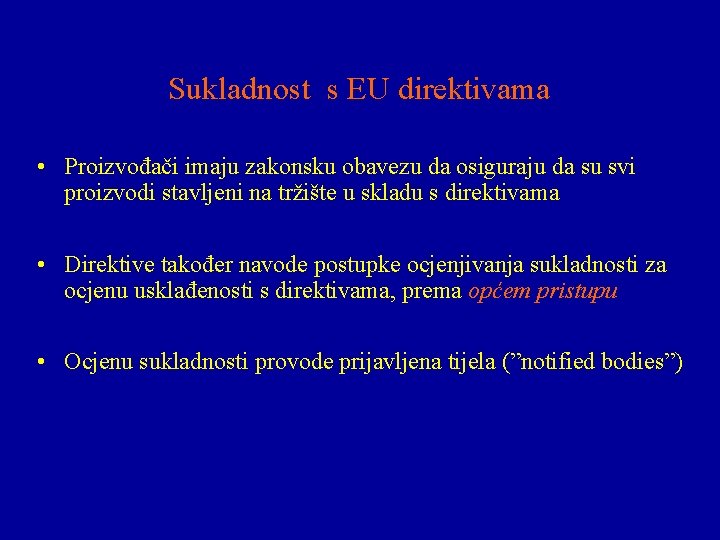 Sukladnost  s EU direktivama

• Proizvođači imaju zakonsku obavezu da osiguraju da su svi proizvodi stavljeni na tržište u skladu s direktivama

• Direktive također navode postupke ocjenjivanja sukladnosti za ocjenu usklađenosti s direktivama, prema općem pristupu

• Ocjenu sukladnosti provode prijavljena tijela (”notified bodies”)